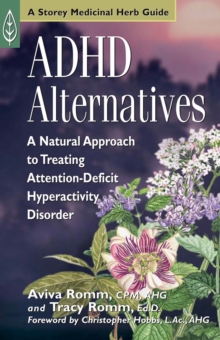 A Storey Medicinal Herb Guide

ADHD Alternatives

A Natural Approach to Treating Attention-Deficit Hyperactivity Disorder

Aviva Romm, CPM, AHG
and Tracy Romm, Ed.D.
Foreword by Christopher Hobbs, L.Ac., AHG